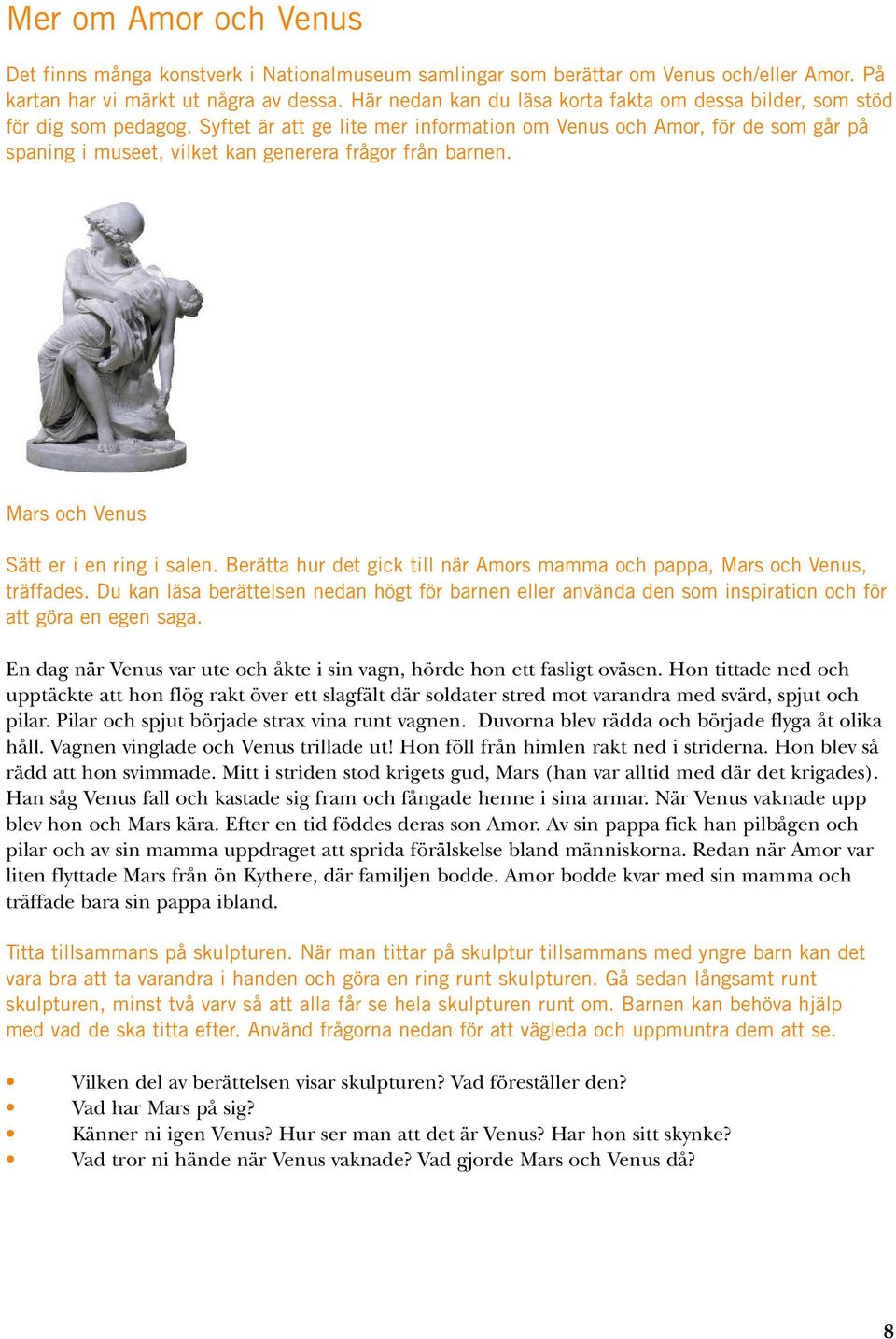 Mer om Amor och Venus

Det finns många konstverk i Nationalmuseum samlingar som berättar om Venus och/eller Amor. På kartan har vi märkt ut några av dessa. Här nedan kan du läsa korta fakta om dessa bilder, som stöd för dig som pedagog. Syftet är att ge lite mer information om Venus och Amor, för de som går på spaning i museet, vilket kan generera frågor från barnen.

Mars och Venus

Sätt er i en ring i salen. Berätta hur det gick till när Amors mamma och pappa, Mars och Venus, träffades. Du kan läsa berättelsen nedan högt för barnen eller använda den som inspiration och för att göra en egen saga.

En dag när Venus var ute och åkte i sin vagn, hörde hon ett fasligt oväsen. Hon tittade ned och upptäckte att hon flög rakt över ett slagfält där soldater stred mot varandra med svärd, spjut och pilar. Pilar och spjut började strax vina runt vagnen. Duvorna blev rädda och började flyga åt olika håll. Vagnen vinglade och Venus trillade ut! Hon föll från himlen rakt ned i striderna. Hon blev så rädd att hon svimmade. Mitt i striden stod krigets gud, Mars (han var alltid med där det krigades). Han såg Venus fall och kastade sig fram och fångade henne i sina armar. När Venus vaknade upp blev hon och Mars kära. Efter en tid föddes deras son Amor. Av sin pappa fick han pilbågen och pilar och av sin mamma uppdraget att sprida förälskelse bland människorna. Redan när Amor var liten flyttade Mars från ön Kythere, där familjen bodde. Amor bodde kvar med sin mamma och träffade bara sin pappa ibland.

Titta tillsammans på skulpturen. När man tittar på skulptur tillsammans med yngre barn kan det vara bra att ta varandra i handen och göra en ring runt skulpturen. Gå sedan långsamt runt skulpturen, minst två varv så att alla får se hela skulpturen runt om. Barnen kan behöva hjälp med vad de ska titta efter. Använd frågorna nedan för att vägleda och uppmuntra dem att se.

• Vilken del av berättelsen visar skulpturen? Vad föreställer den?
• Vad har Mars på sig?
• Känner ni igen Venus? Hur ser man att det är Venus? Har hon sitt skynke?
• Vad tror ni hände när Venus vaknade? Vad gjorde Mars och Venus då?

8